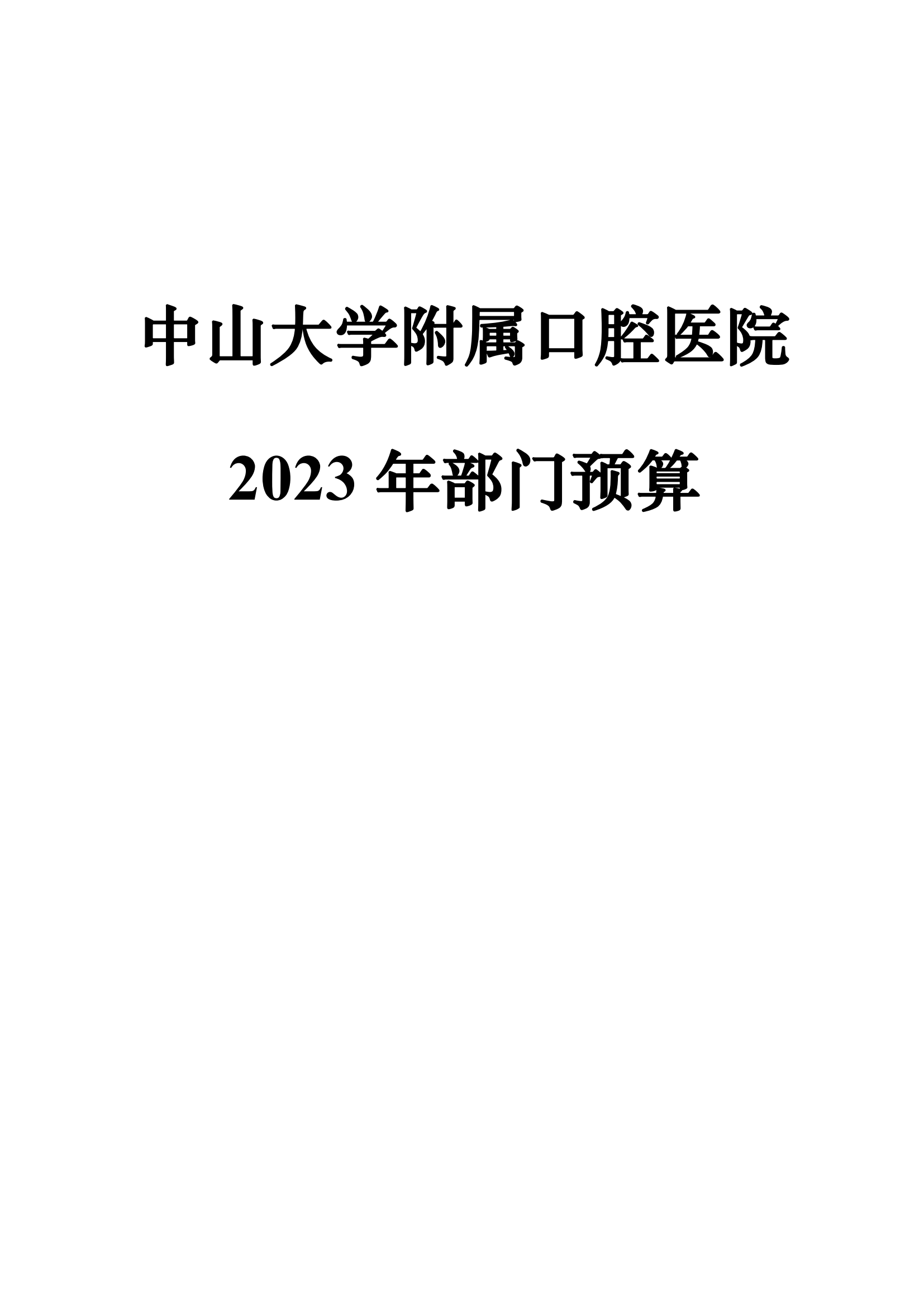 中山大学附属口腔医院

2023 年部门预算